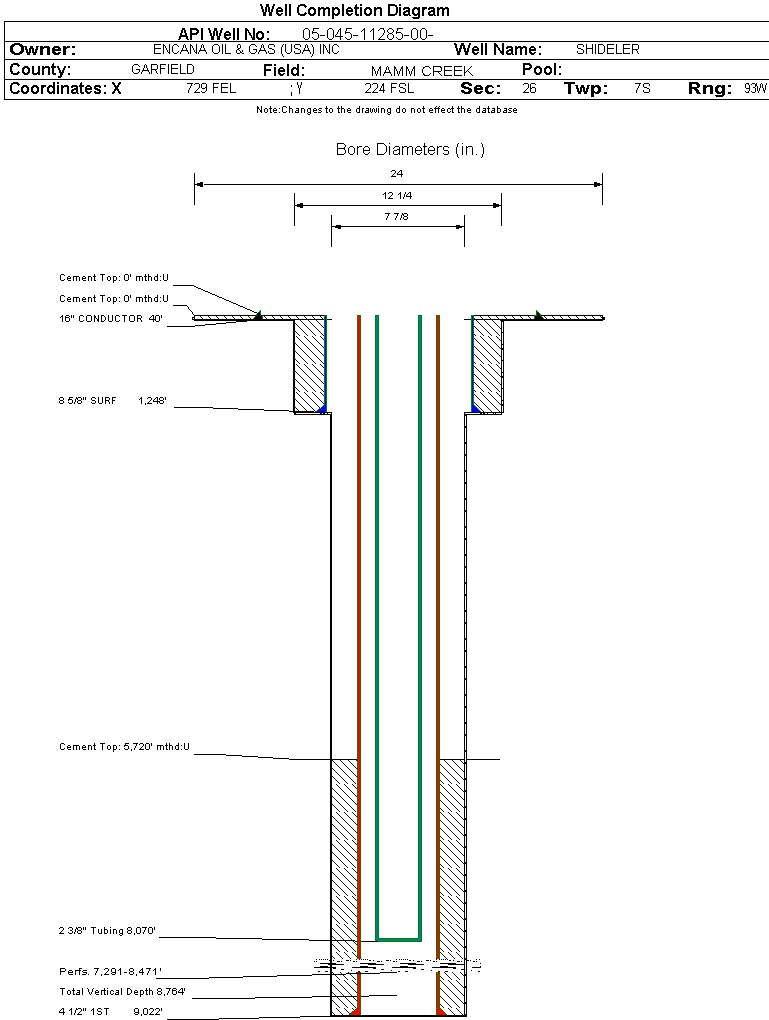 Well Completion Diagram

API Well No: 05-045-11285-00-

Owner: ENCANA OIL & GAS (USA) INC Well Name: SHIDELER

County: GARFIELD Field: MAMM CREEK Pool:

Coordinates: X 729 FEL ; Y 224 FSL Sec: 26 Twp: 7S Rng: 93W

Note:Changes to the drawing do not effect the database

Bore Diameters (in.)

24

12 1/4

7 7/8

Cement Top: 0' mthd:U

Cement Top: 0' mthd:U

16" CONDUCTOR 40'

8 5/8" SURF 1,248'

Cement Top: 5,720' mthd:U

2 3/8" Tubing 8,070'

Perfs. 7,291-8,471'

Total Vertical Depth 8,764'

4 1/2" 1ST 9,022'